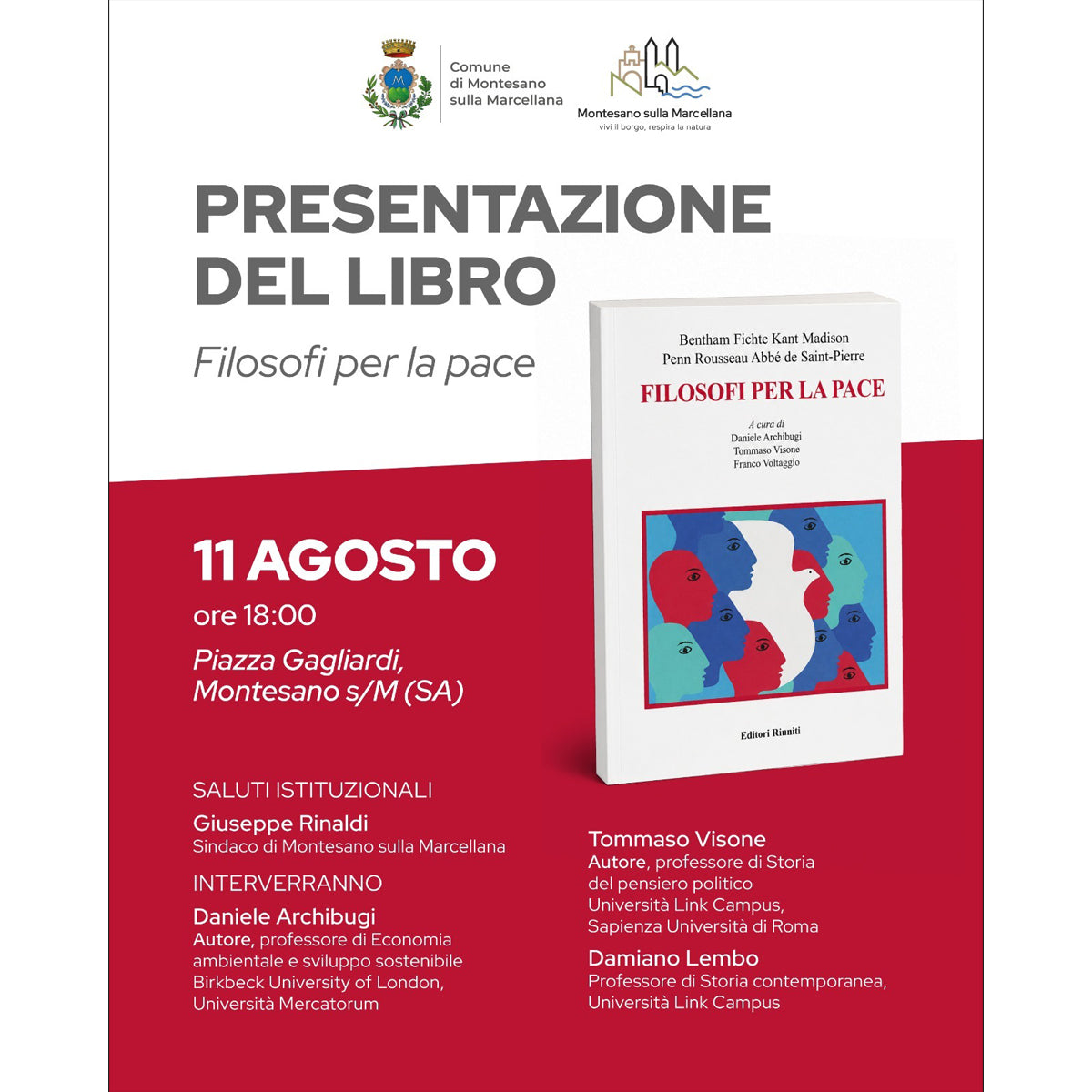 Comune di Montesano sulla Marcellana

Montesano sulla Marcellana
vivi il borgo, respira la natura

PRESENTAZIONE DEL LIBRO

Filosofi per la pace

Bentham Fichte Kant Madison
Penn Rousseau Abbé de Saint-Pierre

FILOSOFI PER LA PACE

A cura di
Daniele Archibugi
Tommaso Visone
Franco Voltaggio

Editori Riuniti

11 AGOSTO
ore 18:00

Piazza Gagliardi, Montesano s/M (SA)

SALUTI ISTITUZIONALI

Giuseppe Rinaldi
Sindaco di Montesano sulla Marcellana

INTERVERRANNO

Daniele Archibugi
Autore, professore di Economia ambientale e sviluppo sostenibile
Birkbeck University of London,
Università Mercatorum

Tommaso Visone
Autore, professore di Storia del pensiero politico
Università Link Campus,
Sapienza Università di Roma

Damiano Lembo
Professore di Storia contemporanea,
Università Link Campus